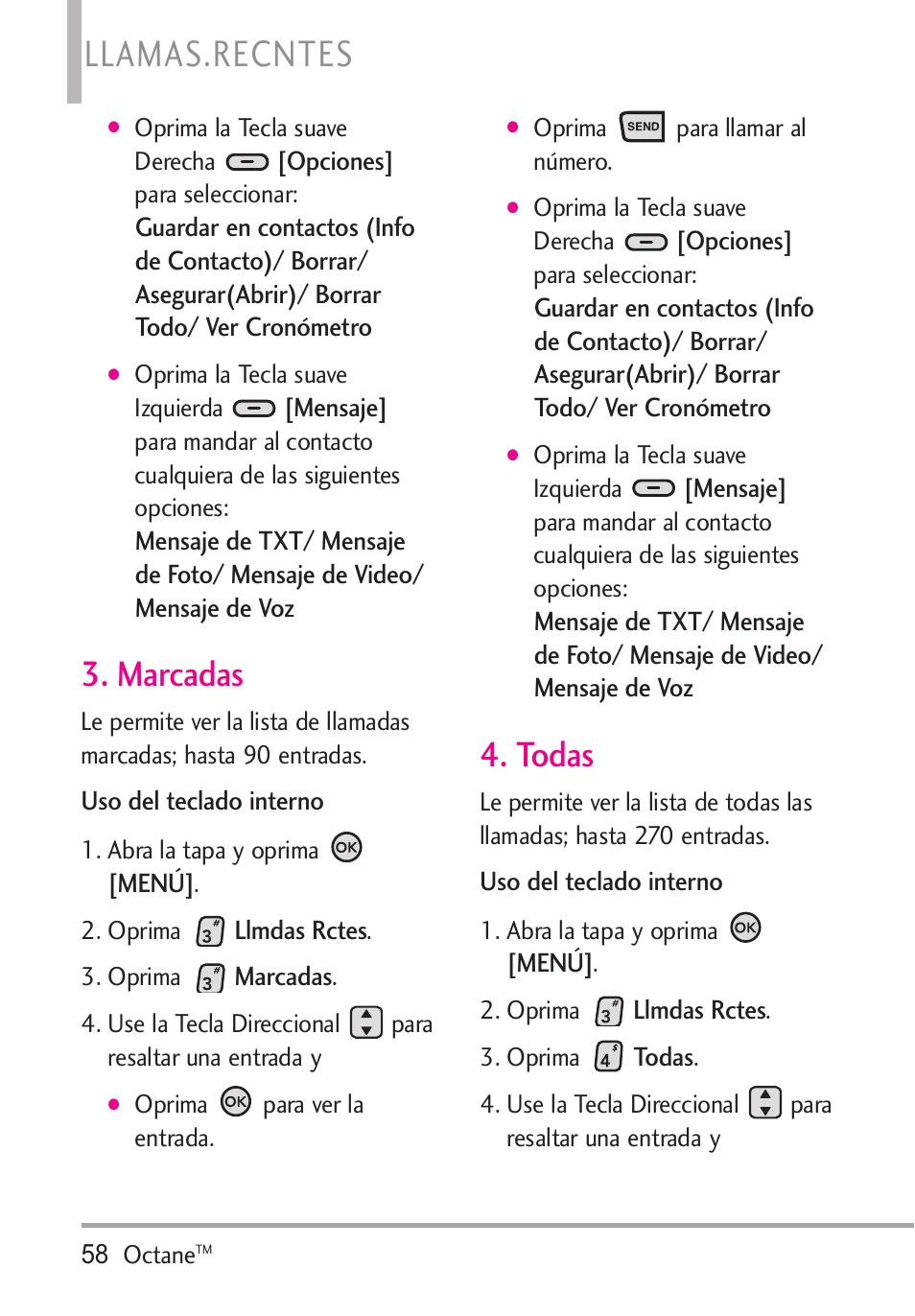 LLAMAS.RECNTES

● Oprima la Tecla suave Derecha [Opciones] para seleccionar: Guardar en contactos (Info de Contacto)/ Borrar/ Asegurar(Abrir)/ Borrar Todo/ Ver Cronómetro

● Oprima la Tecla suave Izquierda [Mensaje] para mandar al contacto cualquiera de las siguientes opciones: Mensaje de TXT/ Mensaje de Foto/ Mensaje de Video/ Mensaje de Voz

3. Marcadas

Le permite ver la lista de llamadas marcadas; hasta 90 entradas.

Uso del teclado interno

1. Abra la tapa y oprima OK [MENÚ].

2. Oprima 3 Llmdas Rctes.

3. Oprima 3 Marcadas.

4. Use la Tecla Direccional para resaltar una entrada y

● Oprima OK para ver la entrada.

● Oprima SEND para llamar al número.

● Oprima la Tecla suave Derecha [Opciones] para seleccionar: Guardar en contactos (Info de Contacto)/ Borrar/ Asegurar(Abrir)/ Borrar Todo/ Ver Cronómetro

● Oprima la Tecla suave Izquierda [Mensaje] para mandar al contacto cualquiera de las siguientes opciones: Mensaje de TXT/ Mensaje de Foto/ Mensaje de Video/ Mensaje de Voz

4. Todas

Le permite ver la lista de todas las llamadas; hasta 270 entradas.

Uso del teclado interno

1. Abra la tapa y oprima OK [MENÚ].

2. Oprima 3 Llmdas Rctes.

3. Oprima 4 Todas.

4. Use la Tecla Direccional para resaltar una entrada y

58 Octane™